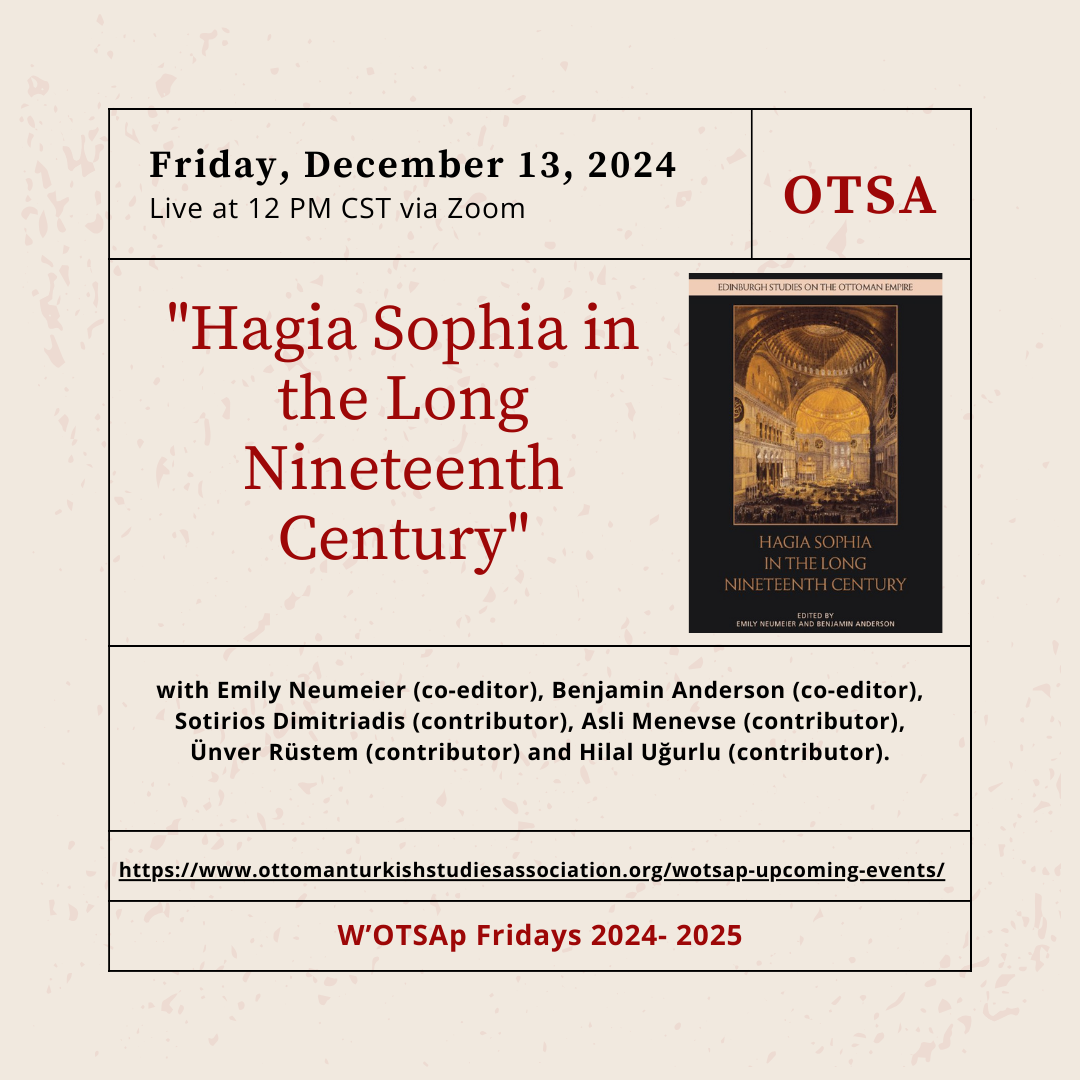 Friday, December 13, 2024
Live at 12 PM CST via Zoom

OTSA

"Hagia Sophia in the Long Nineteenth Century"

EDINBURGH STUDIES ON THE OTTOMAN EMPIRE

HAGIA SOPHIA IN THE LONG NINETEENTH CENTURY

EDITED BY
EMILY NEUMEIER AND BENJAMIN ANDERSON

with Emily Neumeier (co-editor), Benjamin Anderson (co-editor), Sotirios Dimitriadis (contributor), Asli Menevse (contributor), Ünver Rüstem (contributor) and Hilal Uğurlu (contributor).

https://www.ottomanturkishstudiesassociation.org/wotsap-upcoming-events/

W'OTSAp Fridays 2024- 2025